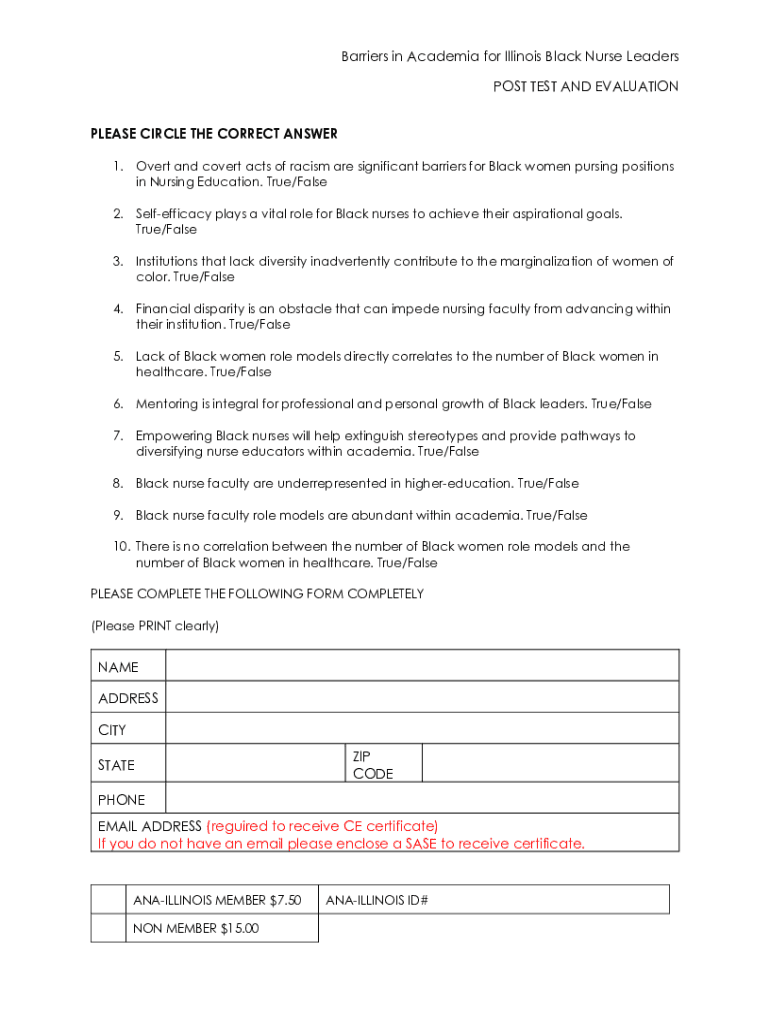 Barriers in Academia for Illinois Black Nurse Leaders

POST TEST AND EVALUATION

PLEASE CIRCLE THE CORRECT ANSWER

1. Overt and covert acts of racism are significant barriers for Black women pursing positions in Nursing Education. True/False

2. Self-efficacy plays a vital role for Black nurses to achieve their aspirational goals. True/False

3. Institutions that lack diversity inadvertently contribute to the marginalization of women of color. True/False

4. Financial disparity is an obstacle that can impede nursing faculty from advancing within their institution. True/False

5. Lack of Black women role models directly correlates to the number of Black women in healthcare. True/False

6. Mentoring is integral for professional and personal growth of Black leaders. True/False

7. Empowering Black nurses will help extinguish stereotypes and provide pathways to diversifying nurse educators within academia. True/False

8. Black nurse faculty are underrepresented in higher-education. True/False

9. Black nurse faculty role models are abundant within academia. True/False

10. There is no correlation between the number of Black women role models and the number of Black women in healthcare. True/False

PLEASE COMPLETE THE FOLLOWING FORM COMPLETELY

(Please PRINT clearly)

| NAME | | | |
|---|---|---|---|
| ADDRESS | | | |
| CITY | | | |
| STATE | | ZIP CODE | |
| PHONE | | | |

EMAIL ADDRESS (required to receive CE certificate)
If you do not have an email please enclose a SASE to receive certificate.

| | ANA-ILLINOIS MEMBER $7.50 | ANA-ILLINOIS ID# |
|---|---|---|
| | NON MEMBER $15.00 | |